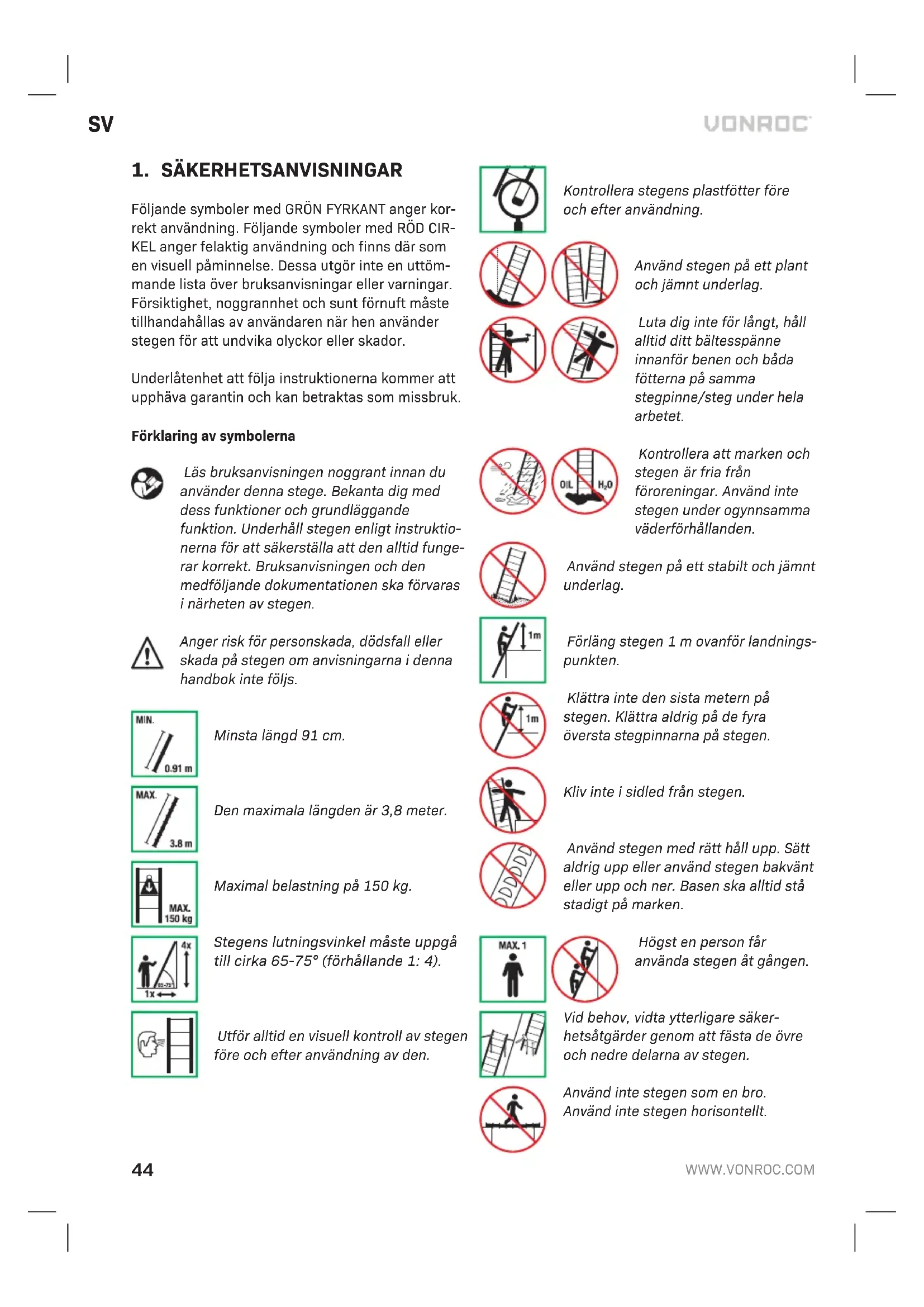 SV

VONROC

1. SÄKERHETSANVISNINGAR

Följande symboler med GRÖN FYRKANT anger korrekt användning. Följande symboler med RÖD CIRKEL anger felaktig användning och finns där som en visuell påminnelse. Dessa utgör inte en uttömmande lista över bruksanvisningar eller varningar. Försiktighet, noggrannhet och sunt förnuft måste tillhandahållas av användaren när hen använder stegen för att undvika olyckor eller skador.

Underlåtenhet att följa instruktionerna kommer att upphäva garantin och kan betraktas som missbruk.

Förklaring av symbolerna

Läs bruksanvisningen noggrant innan du använder denna stege. Bekanta dig med dess funktioner och grundläggande funktion. Underhåll stegen enligt instruktionerna för att säkerställa att den alltid fungerar korrekt. Bruksanvisningen och den medföljande dokumentationen ska förvaras i närheten av stegen.

Anger risk för personskada, dödsfall eller skada på stegen om anvisningarna i denna handbok inte följs.

MIN. 0.91 m

Minsta längd 91 cm.

MAX. 3.8 m

Den maximala längden är 3,8 meter.

MAX. 150 kg

Maximal belastning på 150 kg.

4x 65-75° 1x

Stegens lutningsvinkel måste uppgå till cirka 65-75° (förhållande 1: 4).

Utför alltid en visuell kontroll av stegen före och efter användning av den.

Kontrollera stegens plastfötter före och efter användning.

Använd stegen på ett plant och jämnt underlag.

Luta dig inte för långt, håll alltid ditt bältesspänne innanför benen och båda fötterna på samma stegpinne/steg under hela arbetet.

OIL $H_2O$

Kontrollera att marken och stegen är fria från föroreningar. Använd inte stegen under ogynnsamma väderförhållanden.

Använd stegen på ett stabilt och jämnt underlag.

1m

Förläng stegen 1 m ovanför landningspunkten.

1m

Klättra inte den sista metern på stegen. Klättra aldrig på de fyra översta stegpinnarna på stegen.

Kliv inte i sidled från stegen.

Använd stegen med rätt håll upp. Sätt aldrig upp eller använd stegen bakvänt eller upp och ner. Basen ska alltid stå stadigt på marken.

MAX. 1

Högst en person får använda stegen åt gången.

Vid behov, vidta ytterligare säkerhetsåtgärder genom att fästa de övre och nedre delarna av stegen.

Använd inte stegen som en bro. Använd inte stegen horisontellt.

44

WWW.VONROC.COM